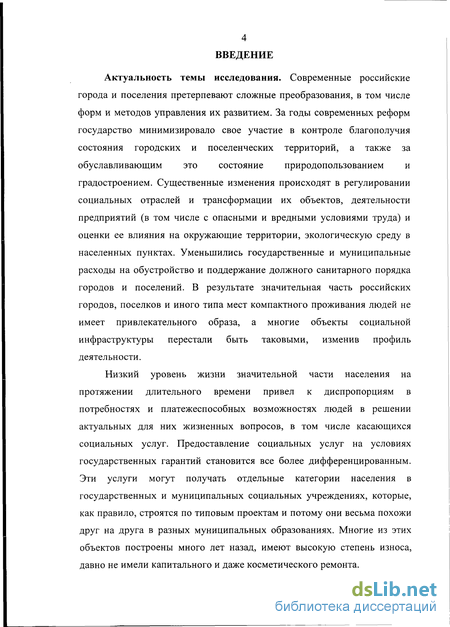 4

ВВЕДЕНИЕ

Актуальность темы исследования. Современные российские города и поселения претерпевают сложные преобразования, в том числе форм и методов управления их развитием. За годы современных реформ государство минимизировало свое участие в контроле благополучия состояния городских и поселенческих территорий, а также за обуславливающим это состояние природопользованием и градостроением. Существенные изменения происходят в регулировании социальных отраслей и трансформации их объектов, деятельности предприятий (в том числе с опасными и вредными условиями труда) и оценки ее влияния на окружающие территории, экологическую среду в населенных пунктах. Уменьшились государственные и муниципальные расходы на обустройство и поддержание должного санитарного порядка городов и поселений. В результате значительная часть российских городов, поселков и иного типа мест компактного проживания людей не имеет привлекательного образа, а многие объекты социальной инфраструктуры перестали быть таковыми, изменив профиль деятельности.

Низкий уровень жизни значительной части населения на протяжении длительного времени привел к диспропорциям в потребностях и платежеспособных возможностях людей в решении актуальных для них жизненных вопросов, в том числе касающихся социальных услуг. Предоставление социальных услуг на условиях государственных гарантий становится все более дифференцированным. Эти услуги могут получать отдельные категории населения в государственных и муниципальных социальных учреждениях, которые, как правило, строятся по типовым проектам и потому они весьма похожи друг на друга в разных муниципальных образованиях. Многие из этих объектов построены много лет назад, имеют высокую степень износа, давно не имели капитального и даже косметического ремонта.

dsLib.net
библиотека диссертаций